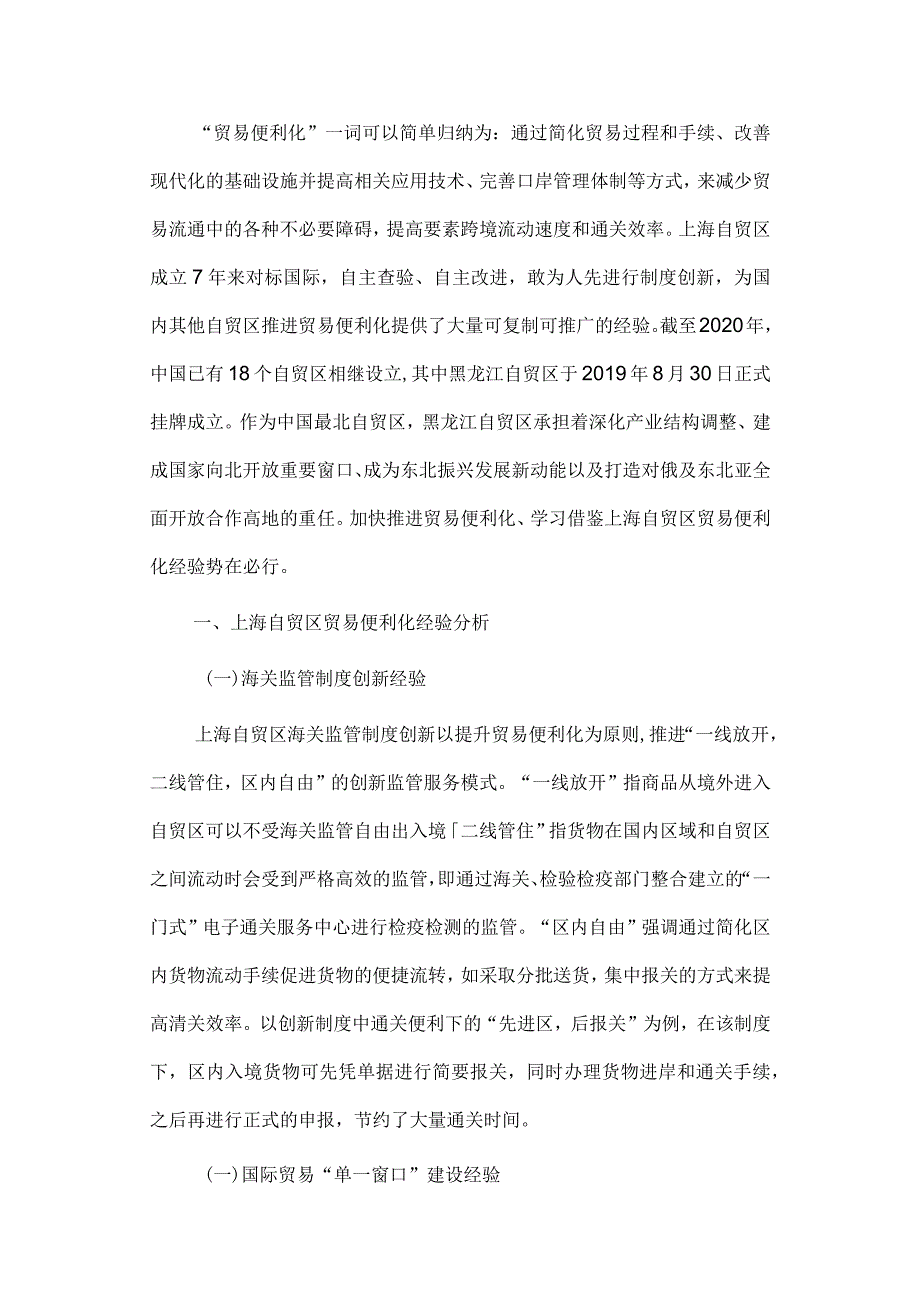 “贸易便利化”一词可以简单归纳为：通过简化贸易过程和手续、改善现代化的基础设施并提高相关应用技术、完善口岸管理体制等方式，来减少贸易流通中的各种不必要障碍，提高要素跨境流动速度和通关效率。上海自贸区成立7年来对标国际，自主查验、自主改进，敢为人先进行制度创新，为国内其他自贸区推进贸易便利化提供了大量可复制可推广的经验。截至2020年，中国已有18个自贸区相继设立，其中黑龙江自贸区于2019年8月30日正式挂牌成立。作为中国最北自贸区，黑龙江自贸区承担着深化产业结构调整、建成国家向北开放重要窗口、成为东北振兴发展新动能以及打造对俄及东北亚全面开放合作高地的重任。加快推进贸易便利化、学习借鉴上海自贸区贸易便利化经验势在必行。

一、上海自贸区贸易便利化经验分析

(一)海关监管制度创新经验

上海自贸区海关监管制度创新以提升贸易便利化为原则，推进“一线放开，二线管住，区内自由”的创新监管服务模式。“一线放开”指商品从境外进入自贸区可以不受海关监管自由出入境「二线管住”指货物在国内区域和自贸区之间流动时会受到严格高效的监管，即通过海关、检验检疫部门整合建立的“一门式”电子通关服务中心进行检疫检测的监管。“区内自由”强调通过简化区内货物流动手续促进货物的便捷流转，如采取分批送货，集中报关的方式来提高清关效率。以创新制度中通关便利下的“先进区，后报关”为例，在该制度下，区内入境货物可先凭单据进行简要报关，同时办理货物进岸和通关手续，之后再进行正式的申报，节约了大量通关时间。

(一)国际贸易“单一窗口”建设经验